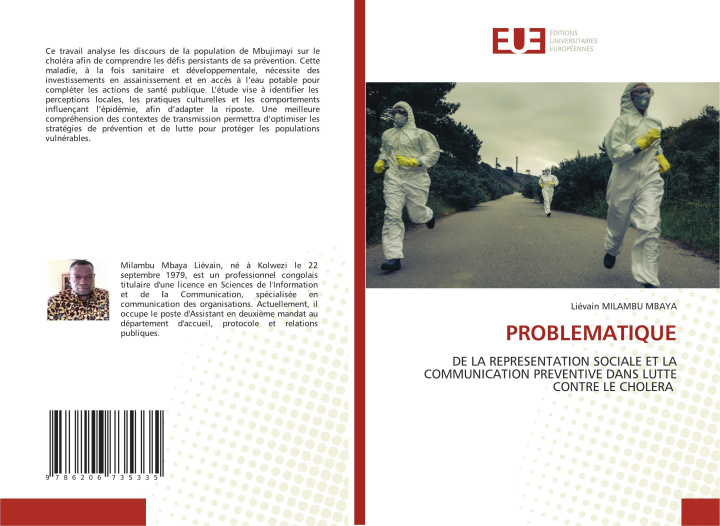 Ce travail analyse les discours de la population de Mbujimayi sur le choléra afin de comprendre les défis persistants de sa prévention. Cette maladie, à la fois sanitaire et développementale, nécessite des investissements en assainissement et en accès à l'eau potable pour compléter les actions de santé publique. L'étude vise à identifier les perceptions locales, les pratiques culturelles et les comportements influençant l'épidémie, afin d'adapter la riposte. Une meilleure compréhension des contextes de transmission permettra d'optimiser les stratégies de prévention et de lutte pour protéger les populations vulnérables.

Milambu Mbaya Liévain, né à Kolwezi le 22 septembre 1979, est un professionnel congolais titulaire d'une licence en Sciences de l'Information et de la Communication, spécialisée en communication des organisations. Actuellement, il occupe le poste d'Assistant en deuxième mandat au département d'accueil, protocole et relations publiques.

9 786206 735335

EUE
ÉDITIONS
UNIVERSITAIRES
EUROPÉENNES

Liévain MILAMBU MBAYA

PROBLEMATIQUE

DE LA REPRESENTATION SOCIALE ET LA COMMUNICATION PREVENTIVE DANS LUTTE CONTRE LE CHOLERA